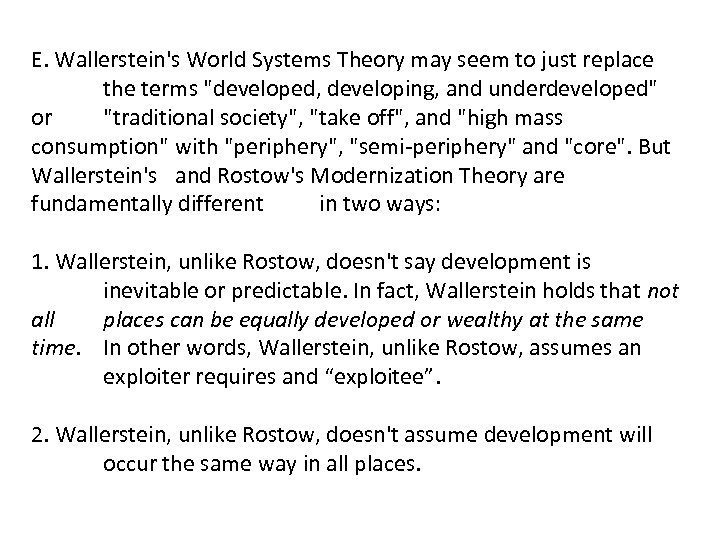 E. Wallerstein's World Systems Theory may seem to just replace the terms "developed, developing, and underdeveloped" or "traditional society", "take off", and "high mass consumption" with "periphery", "semi-periphery" and "core". But Wallerstein's and Rostow's Modernization Theory are fundamentally different in two ways:

1. Wallerstein, unlike Rostow, doesn't say development is inevitable or predictable. In fact, Wallerstein holds that not all places can be equally developed or wealthy at the same time. In other words, Wallerstein, unlike Rostow, assumes an exploiter requires and "exploitee".

2. Wallerstein, unlike Rostow, doesn't assume development will occur the same way in all places.